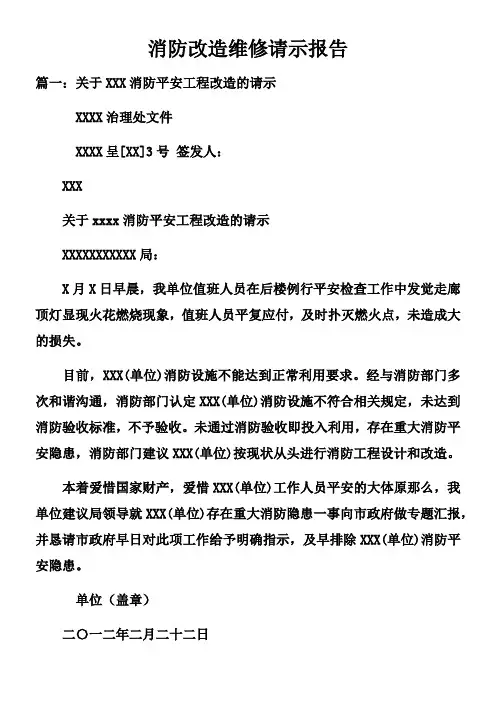 消防改造维修请示报告

篇一：关于 XXX 消防平安工程改造的请示

XXXX 治理处文件

XXXX 呈[XX]3 号 签发人：

XXX

关于 xxxx 消防平安工程改造的请示

XXXXXXXXXXX 局：

X 月 X 日早晨，我单位值班人员在后楼例行平安检查工作中发觉走廊顶灯显现火花燃烧现象，值班人员平复应付，及时扑灭燃火点，未造成大的损失。

目前，XXX(单位)消防设施不能达到正常利用要求。经与消防部门多次和谐沟通，消防部门认定 XXX(单位)消防设施不符合相关规定，未达到消防验收标准，不予验收。未通过消防验收即投入利用，存在重大消防平安隐患，消防部门建议 XXX(单位)按现状从头进行消防工程设计和改造。

本着爱惜国家财产，爱惜 XXX(单位)工作人员平安的大体原那么，我单位建议局领导就 XXX(单位)存在重大消防隐患一事向市政府做专题汇报，并恳请市政府早日对此项工作给予明确指示，及早排除 XXX(单位)消防平安隐患。

单位（盖章）

二〇一二年二月二十二日